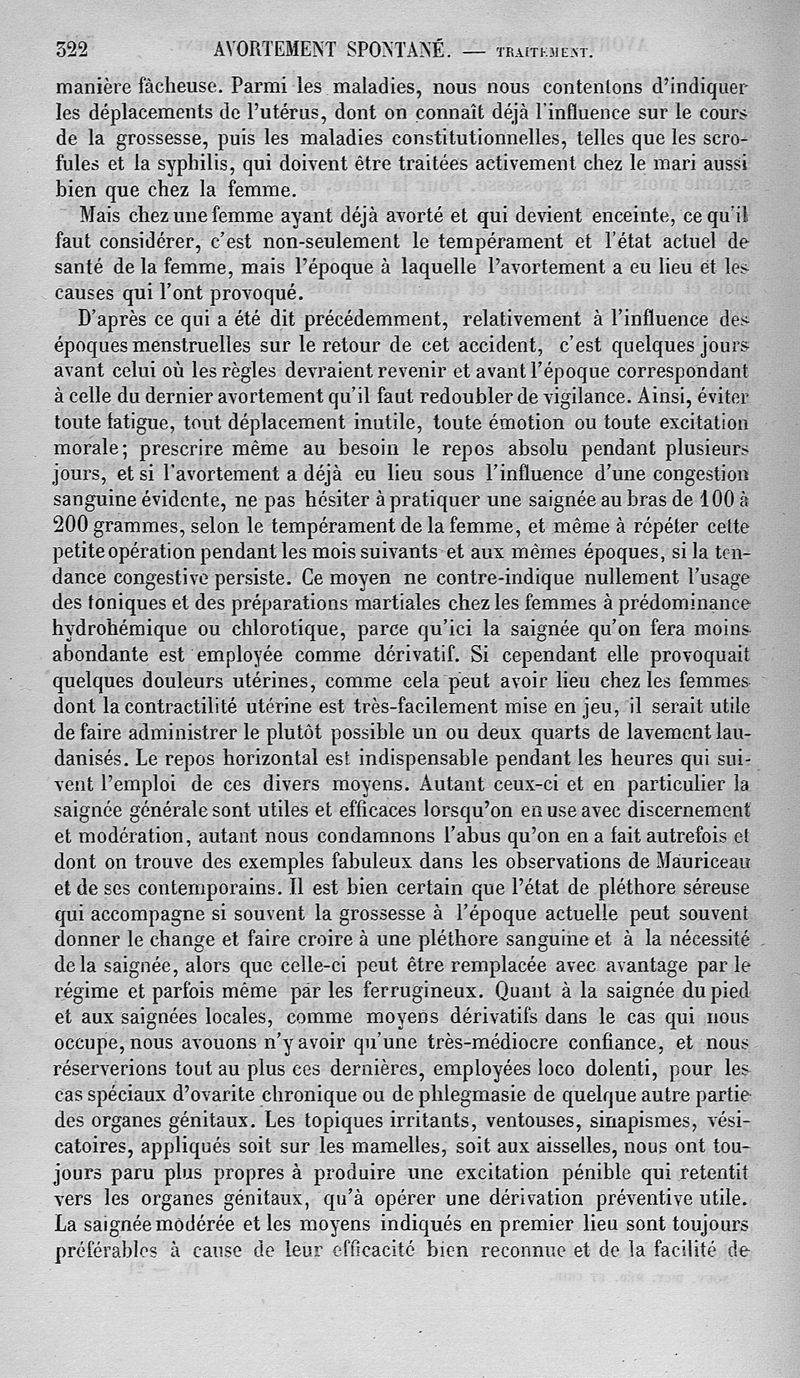 322 AVORTEMENT SPONTANÉ. — TRAITEMENT.

manière fâcheuse. Parmi les maladies, nous nous contentons d'indiquer les déplacements de l'utérus, dont on connaît déjà l'influence sur le cours de la grossesse, puis les maladies constitutionnelles, telles que les scrofules et la syphilis, qui doivent être traitées activement chez le mari aussi bien que chez la femme.

Mais chez une femme ayant déjà avorté et qui devient enceinte, ce qu'il faut considérer, c'est non-seulement le tempérament et l'état actuel de santé de la femme, mais l'époque à laquelle l'avortement a eu lieu et les causes qui l'ont provoqué.

D'après ce qui a été dit précédemment, relativement à l'influence des époques menstruelles sur le retour de cet accident, c'est quelques jours avant celui où les règles devraient revenir et avant l'époque correspondant à celle du dernier avortement qu'il faut redoubler de vigilance. Ainsi, éviter toute fatigue, tout déplacement inutile, toute émotion ou toute excitation morale; prescrire même au besoin le repos absolu pendant plusieurs jours, et si l'avortement a déjà eu lieu sous l'influence d'une congestion sanguine évidente, ne pas hésiter à pratiquer une saignée au bras de 100 à 200 grammes, selon le tempérament de la femme, et même à répéter cette petite opération pendant les mois suivants et aux mêmes époques, si la tendance congestive persiste. Ce moyen ne contre-indique nullement l'usage des toniques et des préparations martiales chez les femmes à prédominance hydrohémique ou chlorotique, parce qu'ici la saignée qu'on fera moins abondante est employée comme dérivatif. Si cependant elle provoquait quelques douleurs utérines, comme cela peut avoir lieu chez les femmes dont la contractilité utérine est très-facilement mise en jeu, il serait utile de faire administrer le plutôt possible un ou deux quarts de lavement laudanisés. Le repos horizontal est indispensable pendant les heures qui suivent l'emploi de ces divers moyens. Autant ceux-ci et en particulier la saignée générale sont utiles et efficaces lorsqu'on en use avec discernement et modération, autant nous condamnons l'abus qu'on en a fait autrefois et dont on trouve des exemples fabuleux dans les observations de Mauriceau et de ses contemporains. Il est bien certain que l'état de pléthore séreuse qui accompagne si souvent la grossesse à l'époque actuelle peut souvent donner le change et faire croire à une pléthore sanguine et à la nécessité de la saignée, alors que celle-ci peut être remplacée avec avantage par le régime et parfois même par les ferrugineux. Quant à la saignée du pied et aux saignées locales, comme moyens dérivatifs dans le cas qui nous occupe, nous avouons n'y avoir qu'une très-médiocre confiance, et nous réserverions tout au plus ces dernières, employées loco dolenti, pour les cas spéciaux d'ovarite chronique ou de phlegmasie de quelque autre partie des organes génitaux. Les topiques irritants, ventouses, sinapismes, vésicatoires, appliqués soit sur les mamelles, soit aux aisselles, nous ont toujours paru plus propres à produire une excitation pénible qui retentit vers les organes génitaux, qu'à opérer une dérivation préventive utile. La saignée modérée et les moyens indiqués en premier lieu sont toujours préférables à cause de leur efficacité bien reconnue et de la facilité de